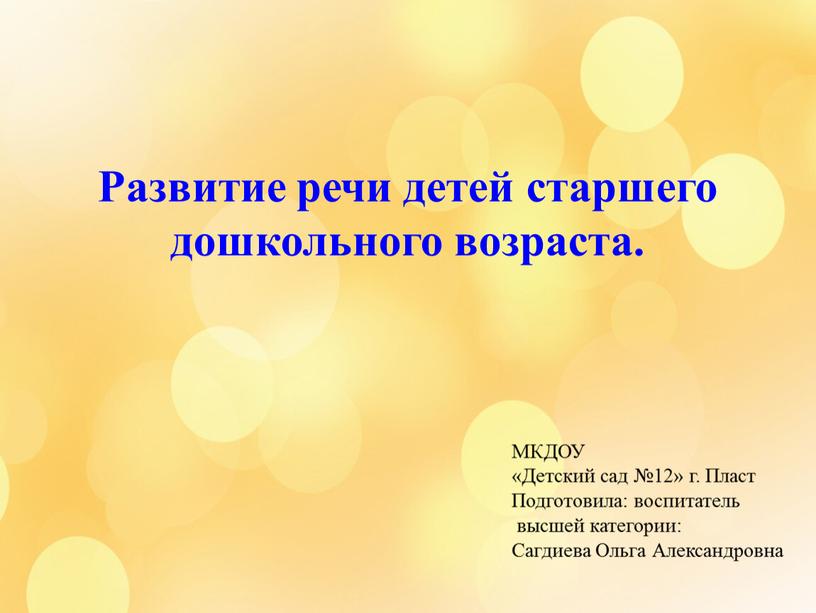 Развитие речи детей старшего дошкольного возраста.

МКДОУ
«Детский сад №12» г. Пласт
Подготовила: воспитатель
высшей категории:
Сагдиева Ольга Александровна